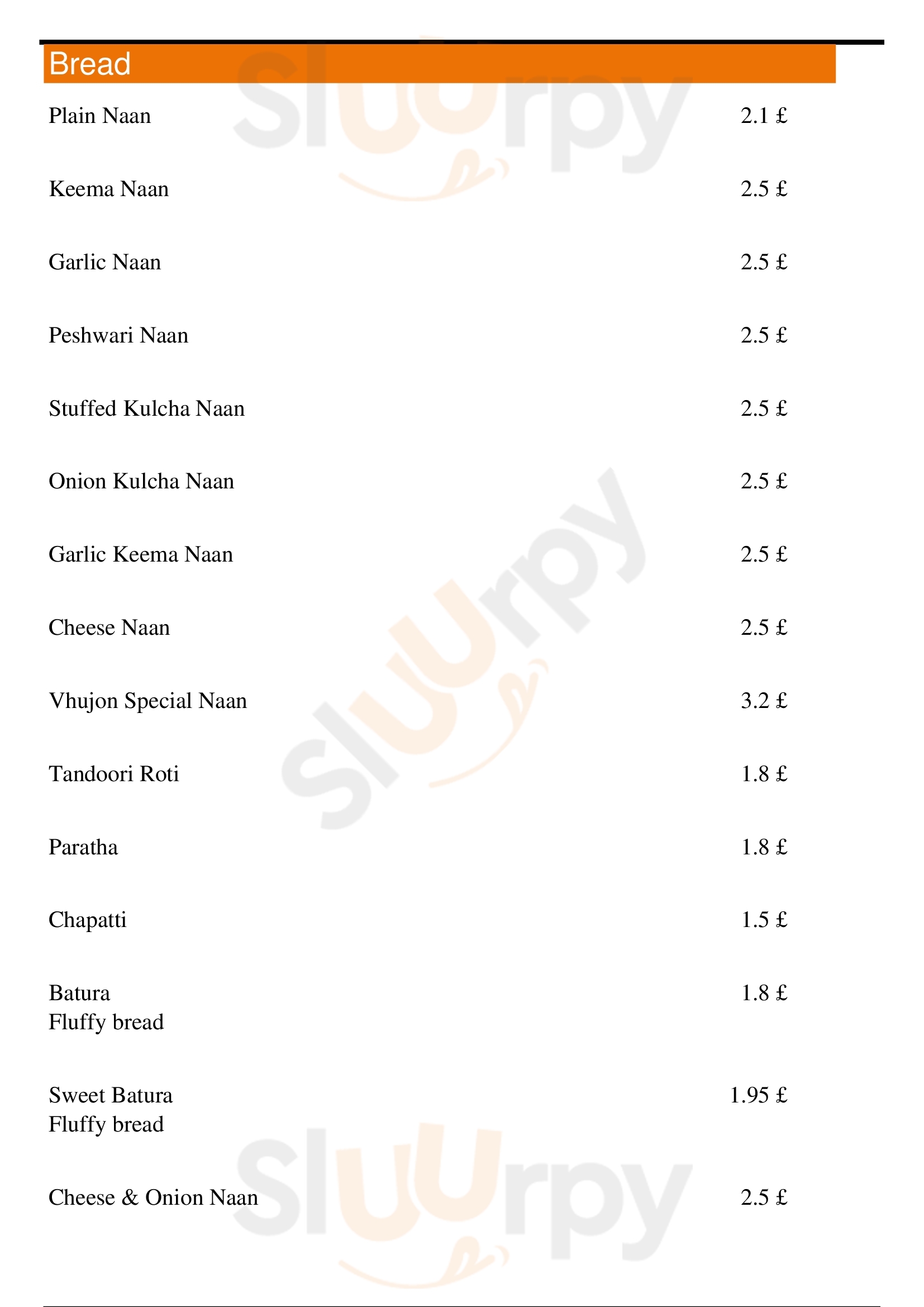 Bread

Plain Naan 2.1 £

Keema Naan 2.5 £

Garlic Naan 2.5 £

Peshwari Naan 2.5 £

Stuffed Kulcha Naan 2.5 £

Onion Kulcha Naan 2.5 £

Garlic Keema Naan 2.5 £

Cheese Naan 2.5 £

Vhujon Special Naan 3.2 £

Tandoori Roti 1.8 £

Paratha 1.8 £

Chapatti 1.5 £

Batura 1.8 £
Fluffy bread

Sweet Batura 1.95 £
Fluffy bread

Cheese & Onion Naan 2.5 £

Sluurpy